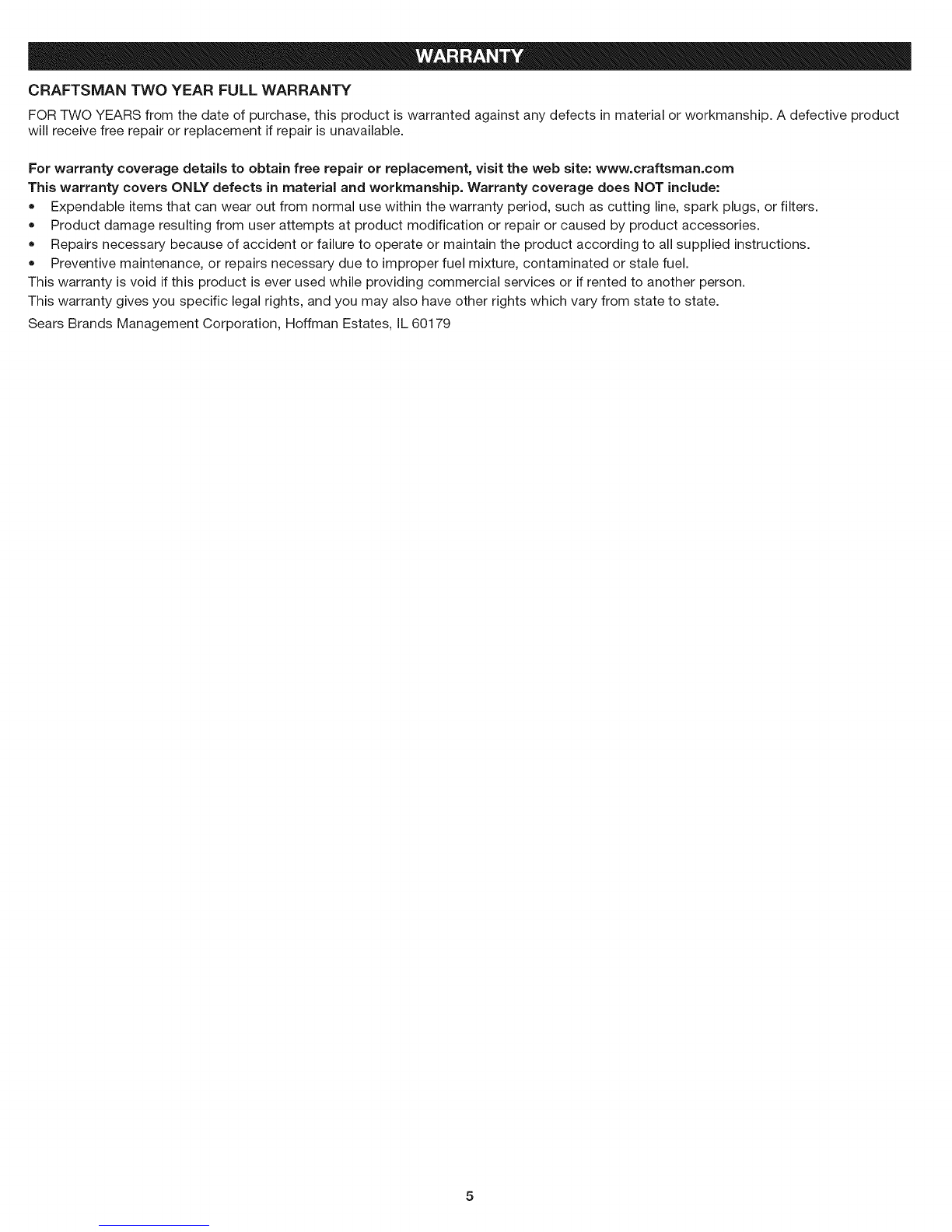 WARRANTY

CRAFTSMAN TWO YEAR FULL WARRANTY

FOR TWO YEARS from the date of purchase, this product is warranted against any defects in material or workmanship. A defective product will receive free repair or replacement if repair is unavailable.

For warranty coverage details to obtain free repair or replacement, visit the web site: www.craftsman.com

This warranty covers ONLY defects in material and workmanship. Warranty coverage does NOT include:

• Expendable items that can wear out from normal use within the warranty period, such as cutting line, spark plugs, or filters.
• Product damage resulting from user attempts at product modification or repair or caused by product accessories.
• Repairs necessary because of accident or failure to operate or maintain the product according to all supplied instructions.
• Preventive maintenance, or repairs necessary due to improper fuel mixture, contaminated or stale fuel.

This warranty is void if this product is ever used while providing commercial services or if rented to another person.

This warranty gives you specific legal rights, and you may also have other rights which vary from state to state.

Sears Brands Management Corporation, Hoffman Estates, IL 60179

5